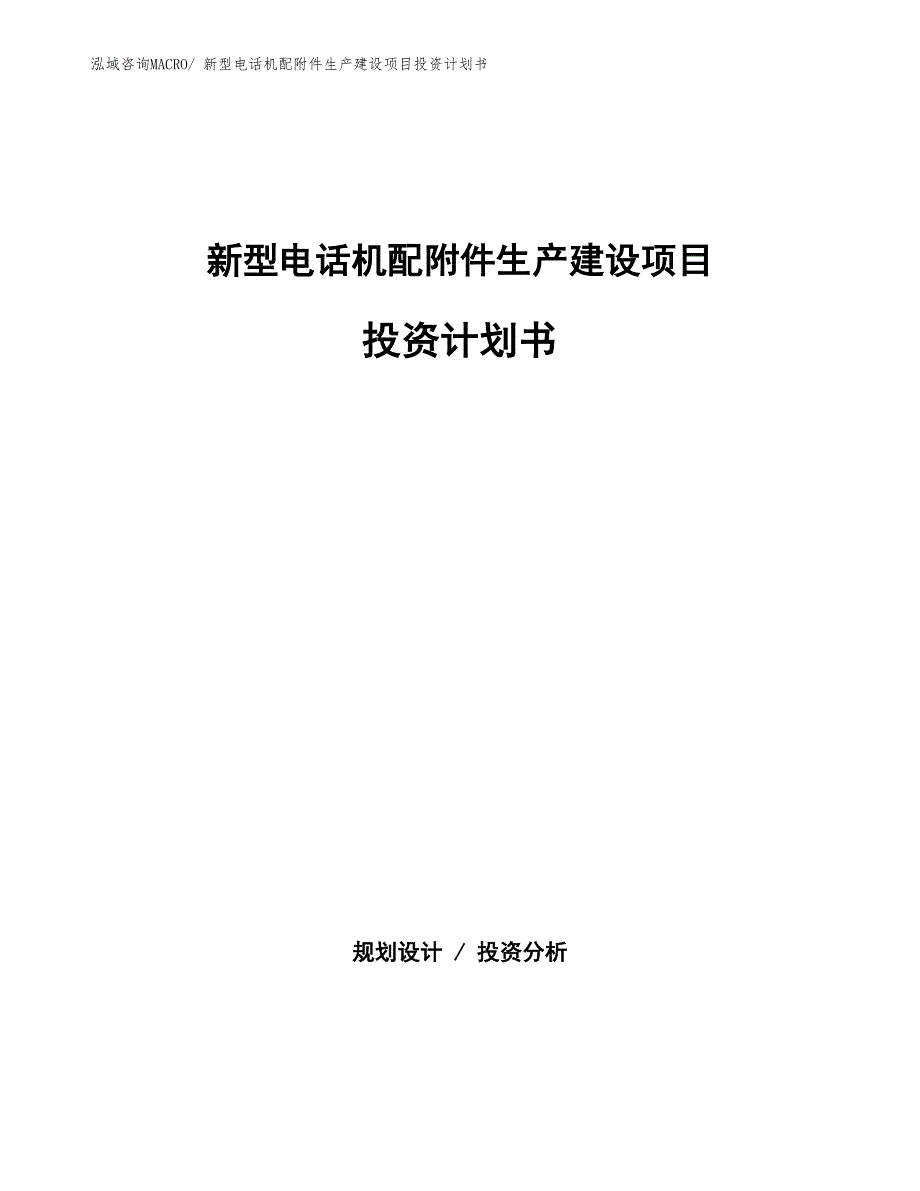 泓域咨询MACRO/ 新型电话机配附件生产建设项目投资计划书

新型电话机配附件生产建设项目

投资计划书

规划设计 / 投资分析